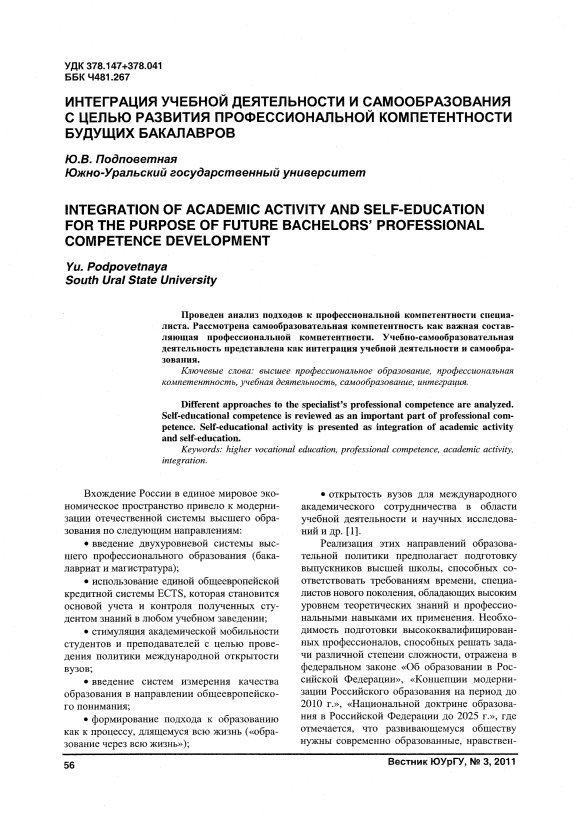 УДК 378.147+378.041
ББК Ч481.267

ИНТЕГРАЦИЯ УЧЕБНОЙ ДЕЯТЕЛЬНОСТИ И САМООБРАЗОВАНИЯ С ЦЕЛЬЮ РАЗВИТИЯ ПРОФЕССИОНАЛЬНОЙ КОМПЕТЕНТНОСТИ БУДУЩИХ БАКАЛАВРОВ

Ю.В. Подповетная
Южно-Уральский государственный университет

INTEGRATION OF ACADEMIC ACTIVITY AND SELF-EDUCATION FOR THE PURPOSE OF FUTURE BACHELORS' PROFESSIONAL COMPETENCE DEVELOPMENT

Yu. Podpovetnaya
South Ural State University

Проведен анализ подходов к профессиональной компетентности специалиста. Рассмотрена самообразовательная компетентность как важная составляющая профессиональной компетентности. Учебно-самообразовательная деятельность представлена как интеграция учебной деятельности и самообразования.

Ключевые слова: высшее профессиональное образование, профессиональная компетентность, учебная деятельность, самообразование, интеграция.

Different approaches to the specialist's professional competence are analyzed. Self-educational competence is reviewed as an important part of professional competence. Self-educational activity is presented as integration of academic activity and self-education.

Keywords: higher vocational education, professional competence, academic activity, integration.

Вхождение России в единое мировое экономическое пространство привело к модернизации отечественной системы высшего образования по следующим направлениям:

• введение двухуровневой системы высшего профессионального образования (бакалавриат и магистратура);

• использование единой общеевропейской кредитной системы ECTS, которая становится основой учета и контроля полученных студентом знаний в любом учебном заведении;

• стимуляция академической мобильности студентов и преподавателей с целью проведения политики международной открытости вузов;

• введение систем измерения качества образования в направлении общеевропейского понимания;

• формирование подхода к образованию как к процессу, длящемуся всю жизнь («образование через всю жизнь»);

• открытость вузов для международного академического сотрудничества в области учебной деятельности и научных исследований и др. [1].

Реализация этих направлений образовательной политики предполагает подготовку выпускников высшей школы, способных соответствовать требованиям времени, специалистов нового поколения, обладающих высоким уровнем теоретических знаний и профессиональными навыками их применения. Необходимость подготовки высококвалифицированных профессионалов, способных решать задачи различной степени сложности, отражена в федеральном законе «Об образовании в Российской Федерации», «Концепции модернизации Российского образования на период до 2010 г.», «Национальной доктрине образования в Российской Федерации до 2025 г.», где отмечается, что развивающемуся обществу нужны современно образованные, нравствен-

56

Вестник ЮУрГУ, № 3, 2011